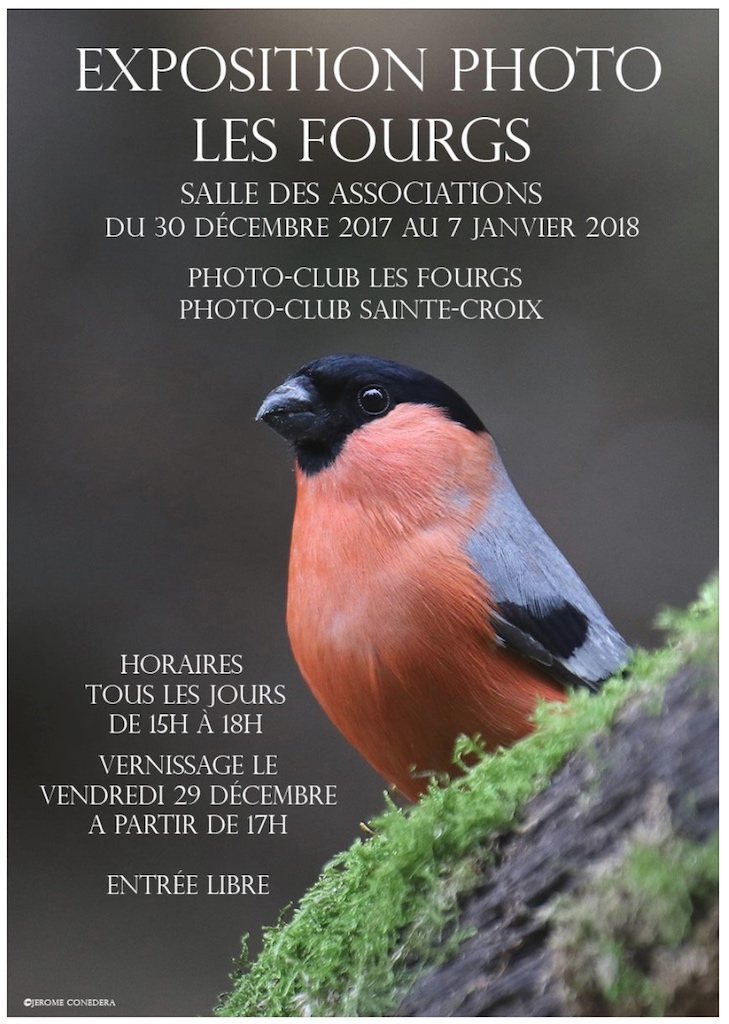 EXPOSITION PHOTO
LES FOURGS

SALLE DES ASSOCIATIONS
DU 30 DÉCEMBRE 2017 AU 7 JANVIER 2018

PHOTO-CLUB LES FOURGS
PHOTO-CLUB SAINTE-CROIX

HORAIRES
TOUS LES JOURS
DE 15H À 18H

VERNISSAGE LE
VENDREDI 29 DÉCEMBRE
A PARTIR DE 17H

ENTRÉE LIBRE

©JEROME CONEDERA